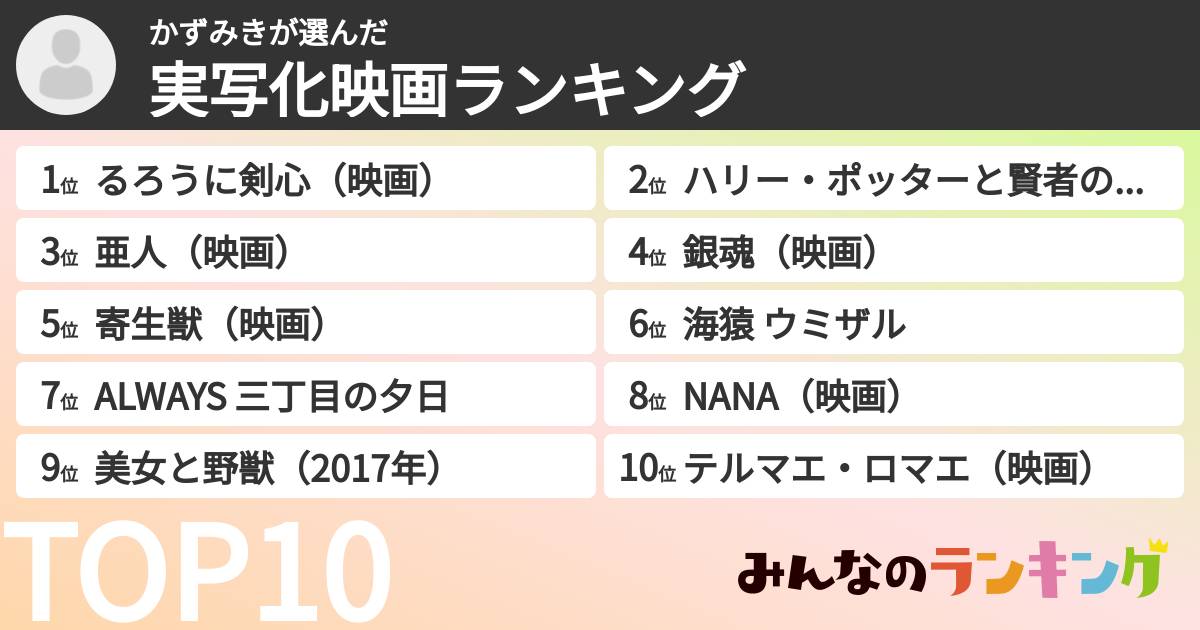 かずみきが選んだ
実写化映画ランキング

1位 るろうに剣心（映画）
2位 ハリー・ポッターと賢者の...
3位 亜人（映画）
4位 銀魂（映画）
5位 寄生獣（映画）
6位 海猿 ウミザル
7位 ALWAYS 三丁目の夕日
8位 NANA（映画）
9位 美女と野獣（2017年）
10位 テルマエ・ロマエ（映画）

TOP10

みんなのランキング